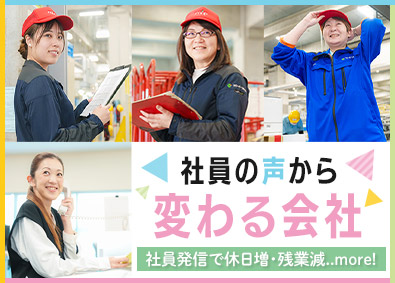 社員の声から
変わる会社
社員発信で休日増・残業減..more!